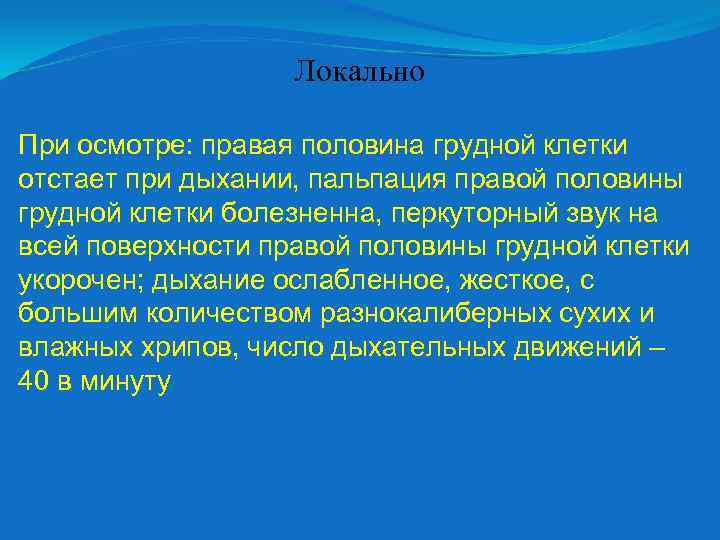 Локально

При осмотре: правая половина грудной клетки отстает при дыхании, пальпация правой половины грудной клетки болезненна, перкуторный звук на всей поверхности правой половины грудной клетки укорочен; дыхание ослабленное, жесткое, с большим количеством разнокалиберных сухих и влажных хрипов, число дыхательных движений – 40 в минуту